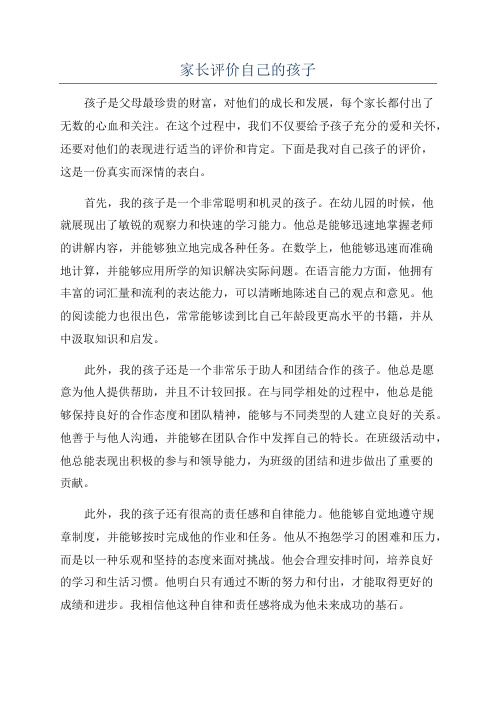 家长评价自己的孩子

孩子是父母最珍贵的财富，对他们的成长和发展，每个家长都付出了无数的心血和关注。在这个过程中，我们不仅要给予孩子充分的爱和关怀，还要对他们的表现进行适当的评价和肯定。下面是我对自己孩子的评价，这是一份真实而深情的表白。

首先，我的孩子是一个非常聪明和机灵的孩子。在幼儿园的时候，他就展现出了敏锐的观察力和快速的学习能力。他总是能够迅速地掌握老师的讲解内容，并能够独立地完成各种任务。在数学上，他能够迅速而准确地计算，并能够应用所学的知识解决实际问题。在语言能力方面，他拥有丰富的词汇量和流利的表达能力，可以清晰地陈述自己的观点和意见。他的阅读能力也很出色，常常能够读到比自己年龄段更高水平的书籍，并从中汲取知识和启发。

此外，我的孩子还是一个非常乐于助人和团结合作的孩子。他总是愿意为他人提供帮助，并且不计较回报。在与同学相处的过程中，他总是能够保持良好的合作态度和团队精神，能够与不同类型的人建立良好的关系。他善于与他人沟通，并能够在团队合作中发挥自己的特长。在班级活动中，他总能表现出积极的参与和领导能力，为班级的团结和进步做出了重要的贡献。

此外，我的孩子还有很高的责任感和自律能力。他能够自觉地遵守规章制度，并能够按时完成他的作业和任务。他从不抱怨学习的困难和压力，而是以一种乐观和坚持的态度来面对挑战。他会合理安排时间，培养良好的学习和生活习惯。他明白只有通过不断的努力和付出，才能取得更好的成绩和进步。我相信他这种自律和责任感将成为他未来成功的基石。